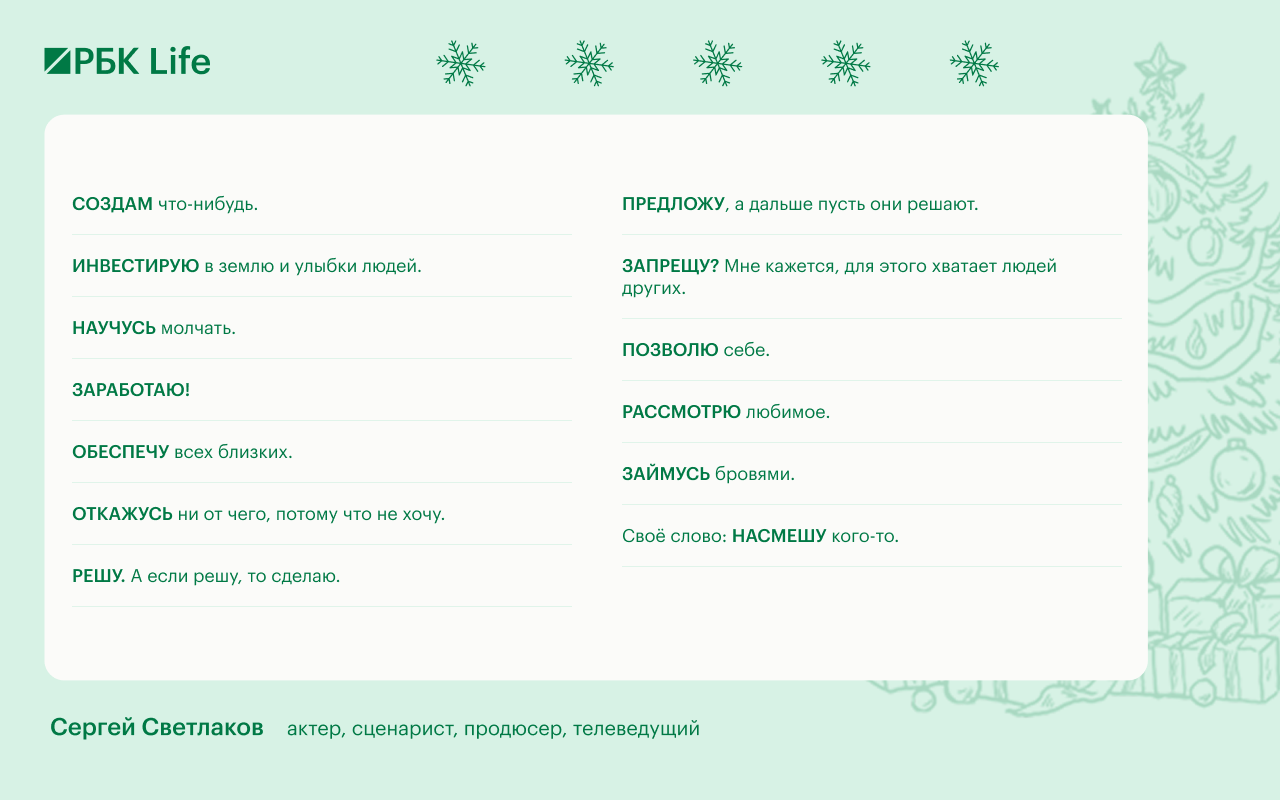 РБК Life

СОЗДАМ что-нибудь.

ИНВЕСТИРУЮ в землю и улыбки людей.

НАУЧУСЬ молчать.

ЗАРАБОТАЮ!

ОБЕСПЕЧУ всех близких.

ОТКАЖУСЬ ни от чего, потому что не хочу.

РЕШУ. А если решу, то сделаю.

ПРЕДЛОЖУ, а дальше пусть они решают.

ЗАПРЕЩУ? Мне кажется, для этого хватает людей других.

ПОЗВОЛЮ себе.

РАССМОТРЮ любимое.

ЗАЙМУСЬ бровями.

Своё слово: НАСМЕШУ кого-то.

Сергей Светлаков актер, сценарист, продюсер, телеведущий